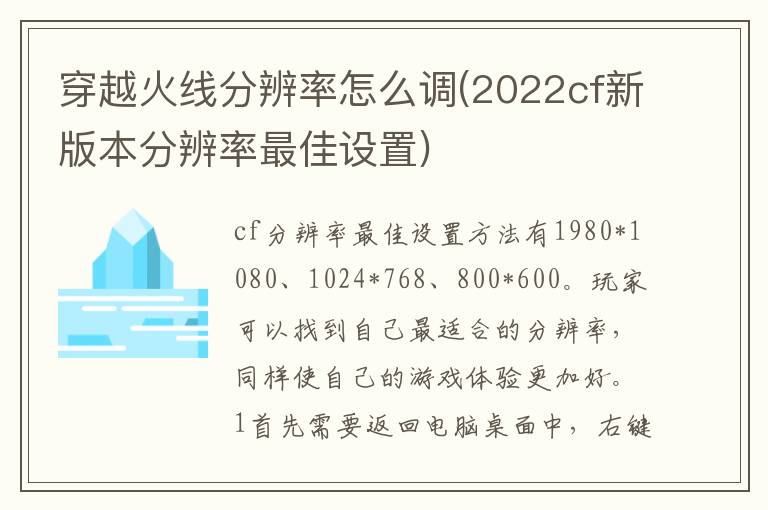 穿越火线分辨率怎么调(2022cf新版本分辨率最佳设置)

cf分辨率最佳设置方法有1980*1080、1024*768、800*600。玩家可以找到自己最适合的分辨率，同样使自己的游戏体验更加好。1首先需要返回电脑桌面中，右键